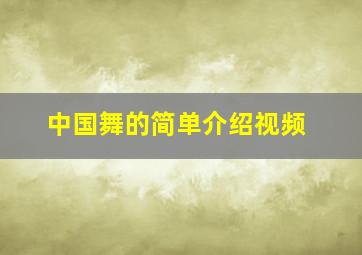 中国舞的简单介绍视频